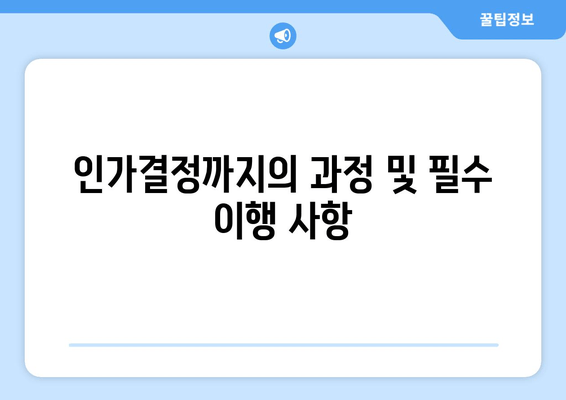 꿀팁정보

인가결정까지의 과정 및 필수 이행 사항